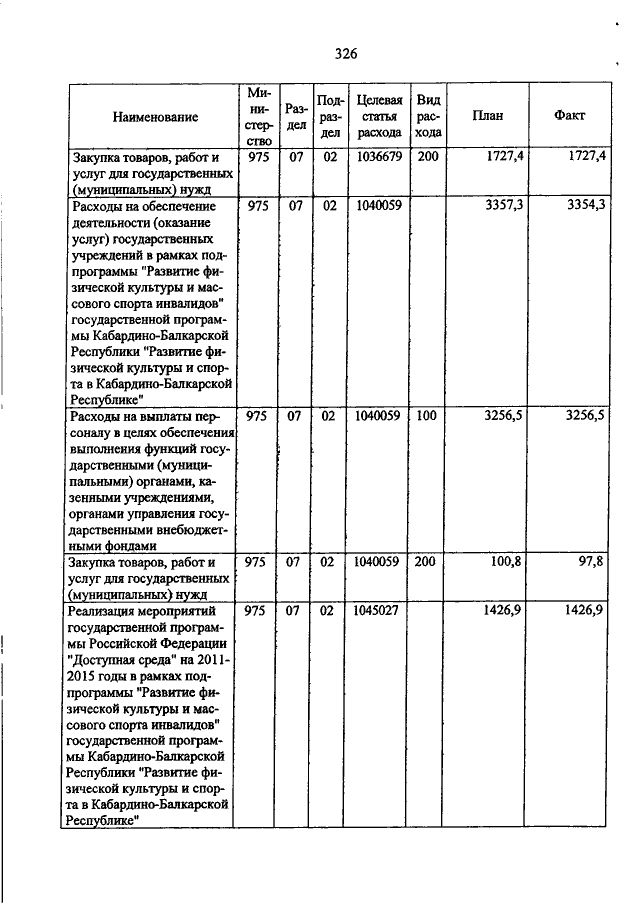 326

| Наименование | Министерство | Раздел | Подраздел | Целевая статья расхода | Вид расхода | План | Факт |
|---|---|---|---|---|---|---|---|
| Закупка товаров, работ и услуг для государственных (муниципальных) нужд | 975 | 07 | 02 | 1036679 | 200 | 1727,4 | 1727,4 |
| Расходы на обеспечение деятельности (оказание услуг) государственных учреждений в рамках подпрограммы "Развитие физической культуры и массового спорта инвалидов" государственной программы Кабардино-Балкарской Республики "Развитие физической культуры и спорта в Кабардино-Балкарской Республике" | 975 | 07 | 02 | 1040059 | | 3357,3 | 3354,3 |
| Расходы на выплаты персоналу в целях обеспечения выполнения функций государственными (муниципальными) органами, казенными учреждениями, органами управления государственными внебюджетными фондами | 975 | 07 | 02 | 1040059 | 100 | 3256,5 | 3256,5 |
| Закупка товаров, работ и услуг для государственных (муниципальных) нужд | 975 | 07 | 02 | 1040059 | 200 | 100,8 | 97,8 |
| Реализация мероприятий государственной программы Российской Федерации "Доступная среда" на 2011-2015 годы в рамках подпрограммы "Развитие физической культуры и массового спорта инвалидов" государственной программы Кабардино-Балкарской Республики "Развитие физической культуры и спорта в Кабардино-Балкарской Республике" | 975 | 07 | 02 | 1045027 | | 1426,9 | 1426,9 |